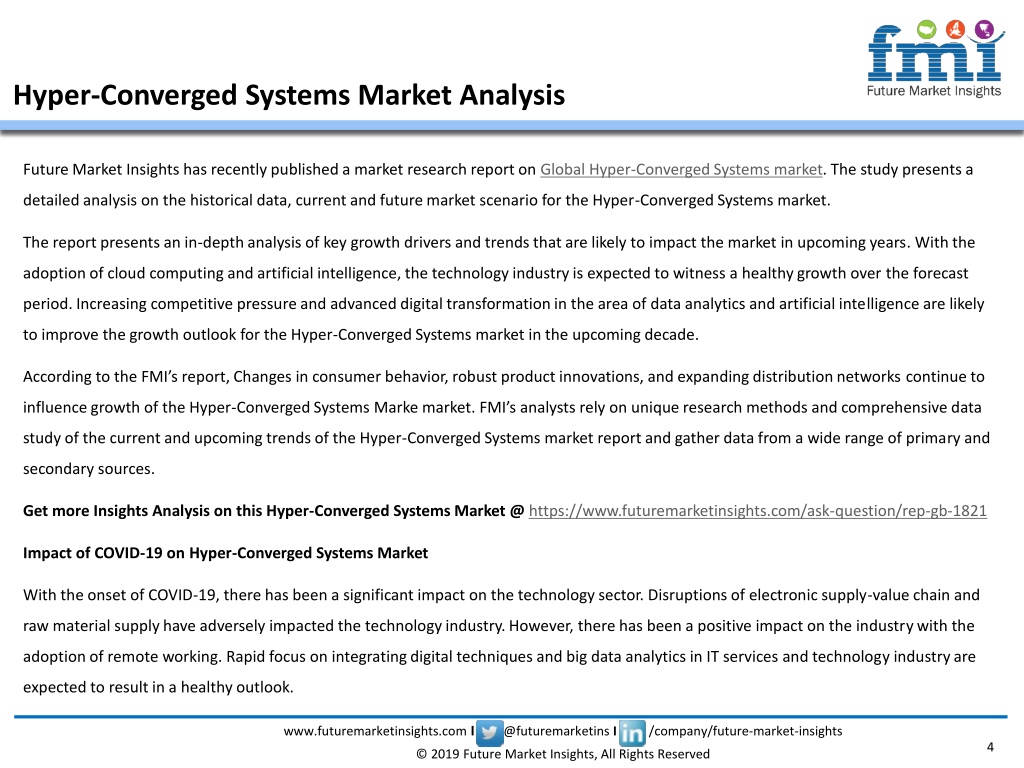 fmi
Future Market Insights

Hyper-Converged Systems Market Analysis

Future Market Insights has recently published a market research report on Global Hyper-Converged Systems market. The study presents a detailed analysis on the historical data, current and future market scenario for the Hyper-Converged Systems market.

The report presents an in-depth analysis of key growth drivers and trends that are likely to impact the market in upcoming years. With the adoption of cloud computing and artificial intelligence, the technology industry is expected to witness a healthy growth over the forecast period. Increasing competitive pressure and advanced digital transformation in the area of data analytics and artificial intelligence are likely to improve the growth outlook for the Hyper-Converged Systems market in the upcoming decade.

According to the FMI's report, Changes in consumer behavior, robust product innovations, and expanding distribution networks continue to influence growth of the Hyper-Converged Systems Marke market. FMI's analysts rely on unique research methods and comprehensive data study of the current and upcoming trends of the Hyper-Converged Systems market report and gather data from a wide range of primary and secondary sources.

Get more Insights Analysis on this Hyper-Converged Systems Market @ https://www.futuremarketinsights.com/ask-question/rep-gb-1821

Impact of COVID-19 on Hyper-Converged Systems Market

With the onset of COVID-19, there has been a significant impact on the technology sector. Disruptions of electronic supply-value chain and raw material supply have adversely impacted the technology industry. However, there has been a positive impact on the industry with the adoption of remote working. Rapid focus on integrating digital techniques and big data analytics in IT services and technology industry are expected to result in a healthy outlook.

www.futuremarketinsights.com I @futuremarketins I /company/future-market-insights
© 2019 Future Market Insights, All Rights Reserved
4